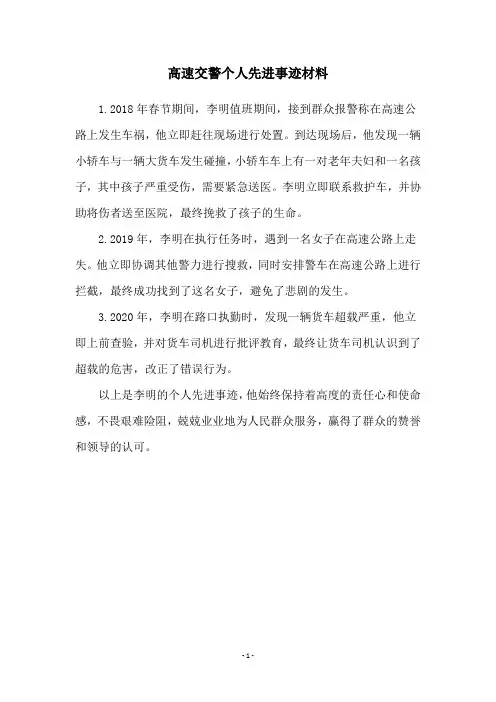 高速交警个人先进事迹材料

1.2018年春节期间，李明值班期间，接到群众报警称在高速公路上发生车祸，他立即赶往现场进行处置。到达现场后，他发现一辆小轿车与一辆大货车发生碰撞，小轿车车上有一对老年夫妇和一名孩子，其中孩子严重受伤，需要紧急送医。李明立即联系救护车，并协助将伤者送至医院，最终挽救了孩子的生命。

2.2019年，李明在执行任务时，遇到一名女子在高速公路上走失。他立即协调其他警力进行搜救，同时安排警车在高速公路上进行拦截，最终成功找到了这名女子，避免了悲剧的发生。

3.2020年，李明在路口执勤时，发现一辆货车超载严重，他立即上前查验，并对货车司机进行批评教育，最终让货车司机认识到了超载的危害，改正了错误行为。

以上是李明的个人先进事迹，他始终保持着高度的责任心和使命感，不畏艰难险阻，兢兢业业地为人民群众服务，赢得了群众的赞誉和领导的认可。

-1-